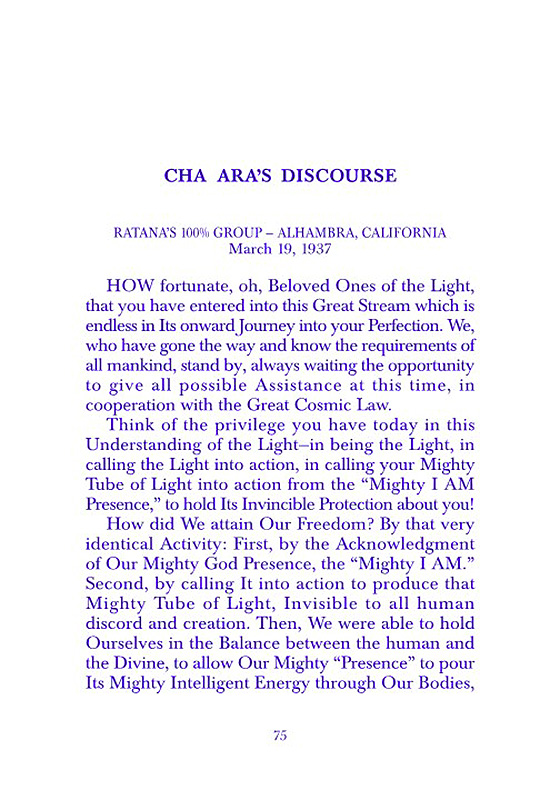 CHA ARA'S DISCOURSE

RATANA'S 100% GROUP – ALHAMBRA, CALIFORNIA
March 19, 1937

HOW fortunate, oh, Beloved Ones of the Light, that you have entered into this Great Stream which is endless in Its onward Journey into your Perfection. We, who have gone the way and know the requirements of all mankind, stand by, always waiting the opportunity to give all possible Assistance at this time, in cooperation with the Great Cosmic Law.

Think of the privilege you have today in this Understanding of the Light–in being the Light, in calling the Light into action, in calling your Mighty Tube of Light into action from the "Mighty I AM Presence," to hold Its Invincible Protection about you!

How did We attain Our Freedom? By that very identical Activity: First, by the Acknowledgment of Our Mighty God Presence, the "Mighty I AM." Second, by calling It into action to produce that Mighty Tube of Light, Invisible to all human discord and creation. Then, We were able to hold Ourselves in the Balance between the human and the Divine, to allow Our Mighty "Presence" to pour Its Mighty Intelligent Energy through Our Bodies,

75